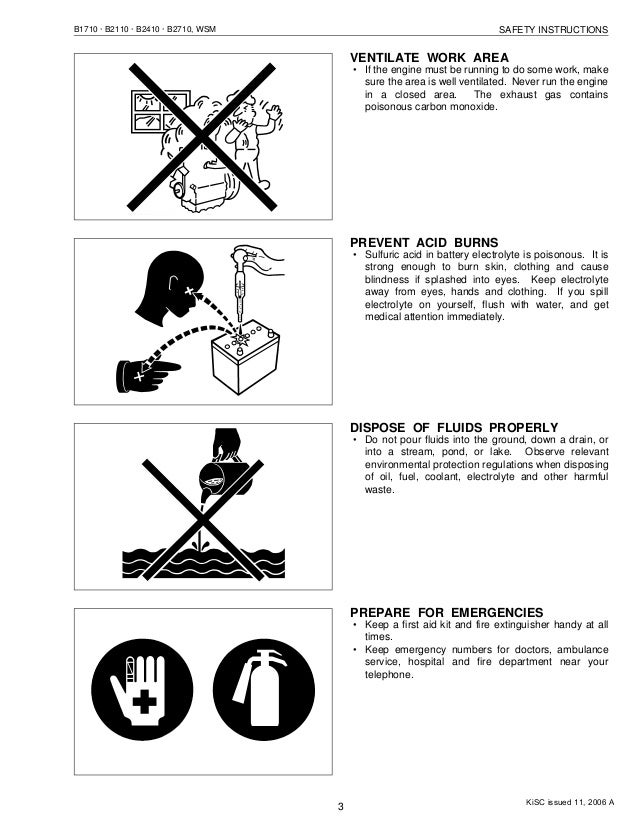 B1710 · B2110 · B2410 · B2710, WSM

SAFETY INSTRUCTIONS

VENTILATE WORK AREA
• If the engine must be running to do some work, make sure the area is well ventilated. Never run the engine in a closed area. The exhaust gas contains poisonous carbon monoxide.

PREVENT ACID BURNS
• Sulfuric acid in battery electrolyte is poisonous. It is strong enough to burn skin, clothing and cause blindness if splashed into eyes. Keep electrolyte away from eyes, hands and clothing. If you spill electrolyte on yourself, flush with water, and get medical attention immediately.

DISPOSE OF FLUIDS PROPERLY
• Do not pour fluids into the ground, down a drain, or into a stream, pond, or lake. Observe relevant environmental protection regulations when disposing of oil, fuel, coolant, electrolyte and other harmful waste.

PREPARE FOR EMERGENCIES
• Keep a first aid kit and fire extinguisher handy at all times.
• Keep emergency numbers for doctors, ambulance service, hospital and fire department near your telephone.

3

KiSC issued 11, 2006 A